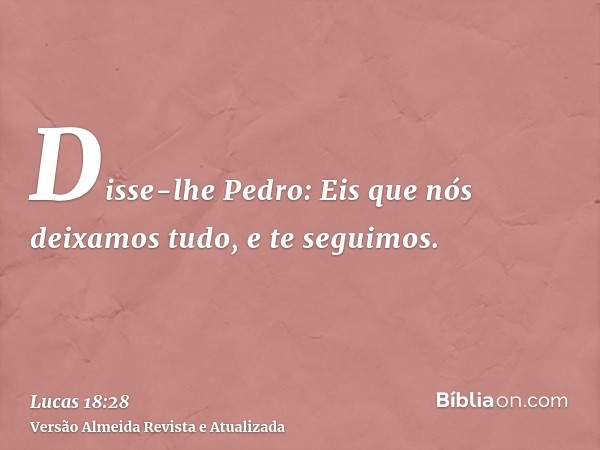 Disse-lhe Pedro: Eis que nós deixamos tudo, e te seguimos.

Lucas 18:28
Versão Almeida Revista e Atualizada

Bíbliaon.com